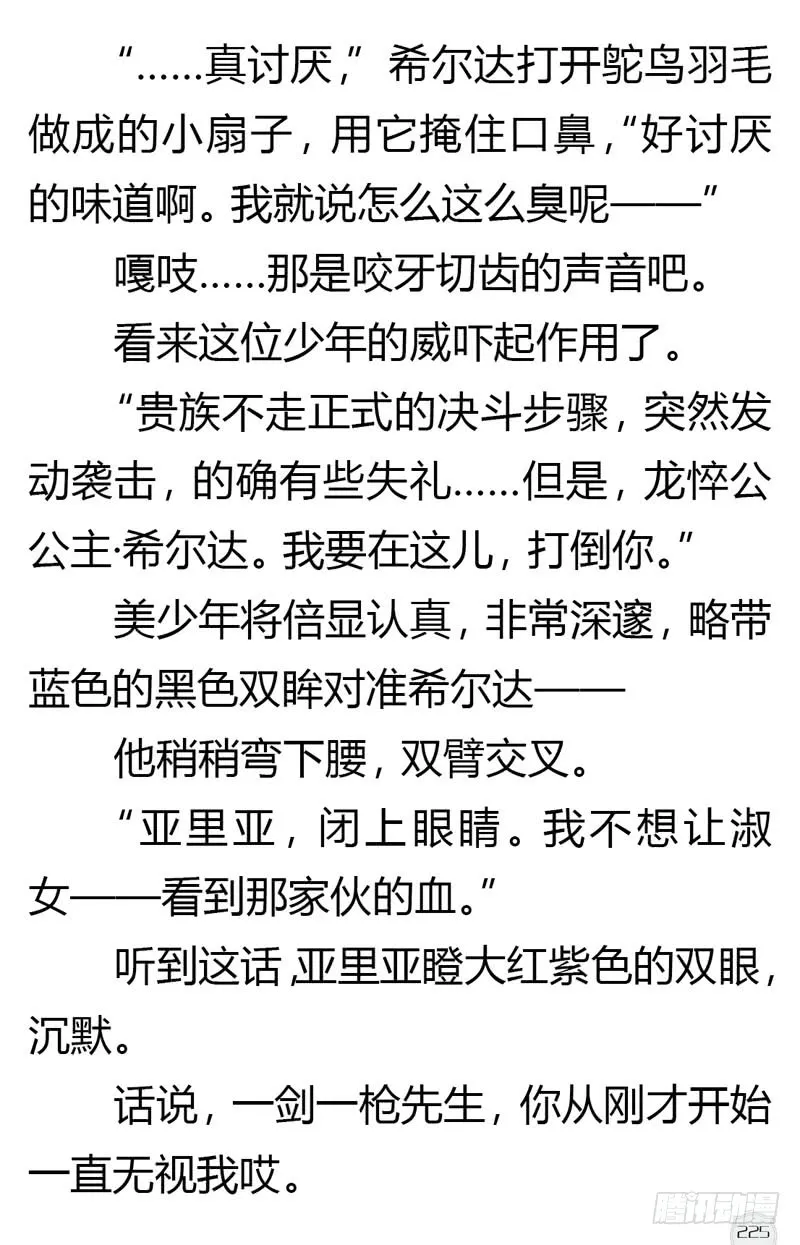 “……真讨厌，”希尔达打开鸵鸟羽毛做成的小扇子，用它掩住口鼻，“好讨厌的味道啊。我就说怎么这么臭呢——”

嘎吱……那是咬牙切齿的声音吧。

看来这位少年的威吓起作用了。

“贵族不走正式的决斗步骤，突然发动袭击，的确有些失礼……但是，龙悴公公主·希尔达。我要在这儿，打倒你。”

美少年将倍显认真，非常深邃，略带蓝色的黑色双眸对准希尔达——

他稍稍弯下腰，双臂交叉。

“亚里亚，闭上眼睛。我不想让淑女——看到那家伙的血。”

听到这话，亚里亚瞪大红紫色的双眼，沉默。

话说，一剑一枪先生，你从刚才开始一直无视我哎。

腾讯动漫
225